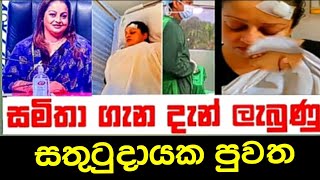 සමිතා ගැන දැන් ලැබුණු

සතුටුදායක පුවත